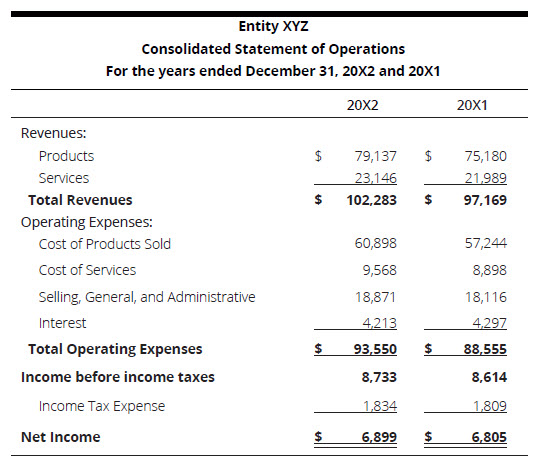 Entity XYZ
Consolidated Statement of Operations
For the years ended December 31, 20X2 and 20X1

| | 20X2 | 20X1 |
|---|---|---|
| Revenues: | | |
| Products | \$ 79,137 | \$ 75,180 |
| Services | 23,146 | 21,989 |
| **Total Revenues** | **\$ 102,283** | **\$ 97,169** |
| Operating Expenses: | | |
| Cost of Products Sold | 60,898 | 57,244 |
| Cost of Services | 9,568 | 8,898 |
| Selling, General, and Administrative | 18,871 | 18,116 |
| Interest | 4,213 | 4,297 |
| **Total Operating Expenses** | **\$ 93,550** | **\$ 88,555** |
| **Income before income taxes** | **8,733** | **8,614** |
| Income Tax Expense | 1,834 | 1,809 |
| **Net Income** | **\$ 6,899** | **\$ 6,805** |